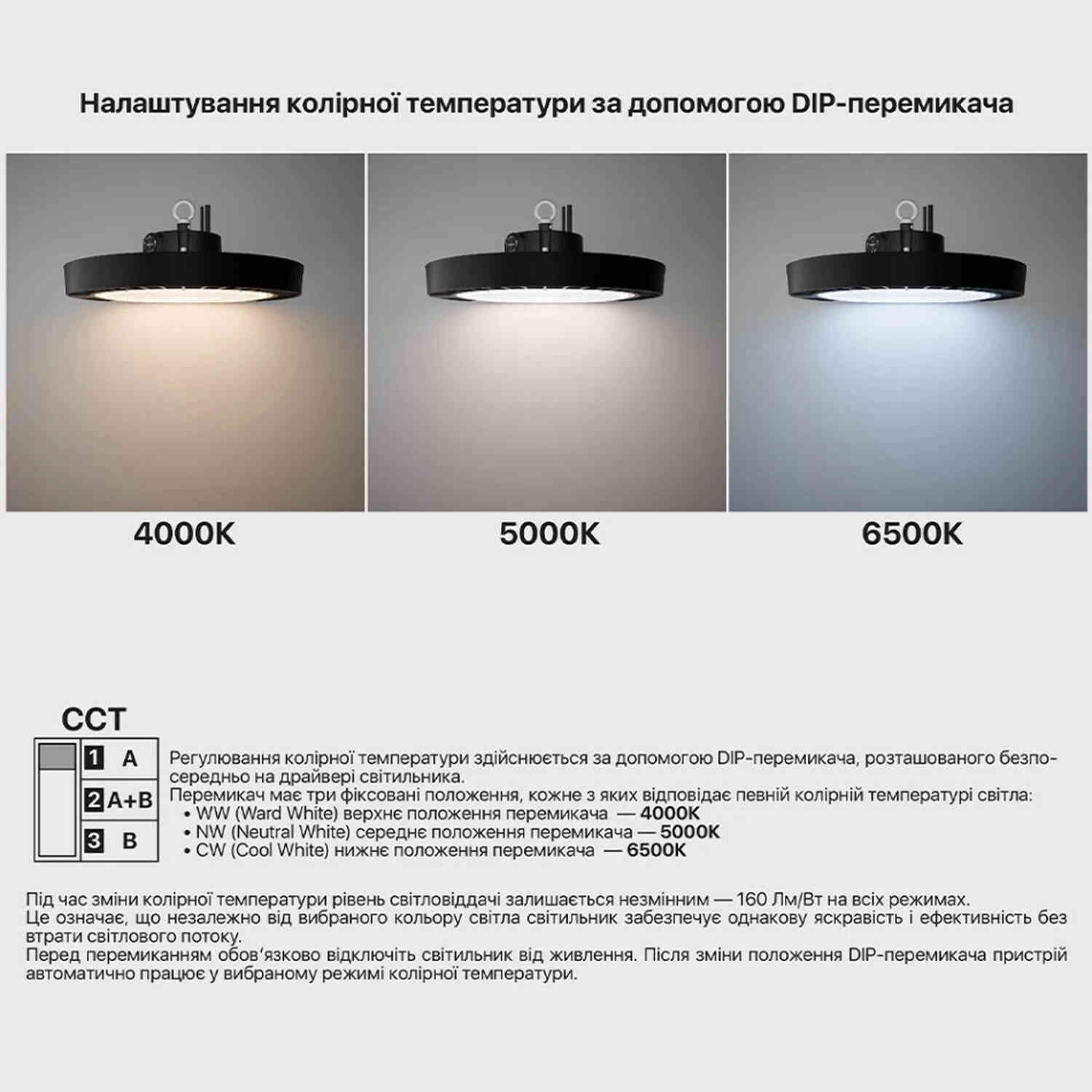 Налаштування колірної температури за допомогою DIP-перемикача

4000K

5000K

6500K

CCT

1 A
2 A+B
3 B

Регулювання колірної температури здійснюється за допомогою DIP-перемикача, розташованого безпосередньо на драйвері світильника.
Перемикач має три фіксовані положення, кожне з яких відповідає певній колірній температурі світла:
• WW (Ward White) верхнє положення перемикача — 4000K
• NW (Neutral White) середнє положення перемикача — 5000K
• CW (Cool White) нижнє положення перемикача — 6500K

Під час зміни колірної температури рівень світловіддачі залишається незмінним — 160 Лм/Вт на всіх режимах.
Це означає, що незалежно від вибраного кольору світла світильник забезпечує однакову яскравість і ефективність без втрати світлового потоку.
Перед перемиканням обов'язково відключіть світильник від живлення. Після зміни положення DIP-перемикача пристрій автоматично працює у вибраному режимі колірної температури.